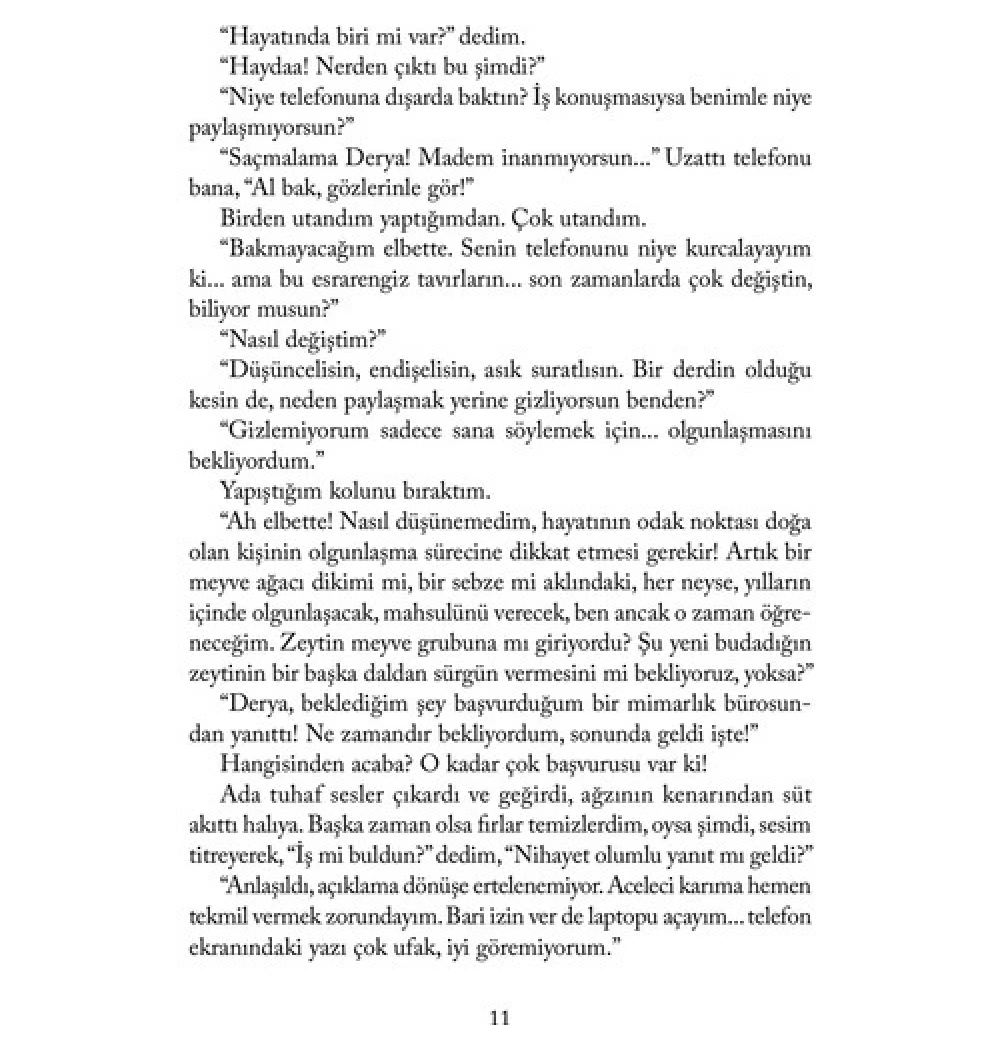 “Hayatında biri mi var?” dedim.

“Haydaa! Nerden çıktı bu şimdi?”

“Niye telefonuna dışarda baktın? İş konuşmasıysa benimle niye paylaşmıyorsun?”

“Saçmalama Derya! Madem inanmıyorsun...” Uzattı telefonu bana, “Al bak, gözlerinle gör!”

Birden utandım yaptığımdan. Çok utandım.

“Bakmayacağım elbette. Senin telefonunu niye kurcalayayım ki... ama bu esrarengiz tavırların... son zamanlarda çok değiştin, biliyor musun?”

“Nasıl değiştim?”

“Düşüncelisin, endişelisin, asık suratlısın. Bir derdin olduğu kesin de, neden paylaşmak yerine gizliyorsun benden?”

“Gizlemiyorum sadece sana söylemek için... olgunlaşmasını bekliyordum.”

Yapıştığım kolunu bıraktım.

“Ah elbette! Nasıl düşünemedim, hayatının odak noktası doğa olan kişinin olgunlaşma sürecine dikkat etmesi gerekir! Artık bir meyve ağacı dikimi mi, bir sebze mi aklındaki, her neyse, yılların içinde olgunlaşacak, mahsulünü verecek, ben ancak o zaman öğreneceğim. Zeytin meyve grubuna mı giriyordu? Şu yeni budadığın zeytinin bir başka daldan sürgün vermesini mi bekliyoruz, yoksa?”

“Derya, beklediğim şey başvurduğum bir mimarlık bürosundan yanıttı! Ne zamandır bekliyordum, sonunda geldi işte!”

Hangisinden acaba? O kadar çok başvurusu var ki!

Ada tuhaf sesler çıkardı ve geğirdi, ağzının kenarından süt akıttı halıya. Başka zaman olsa fırlar temizlerdim, oysa şimdi, sesim titreyerek, “İş mi buldun?” dedim, “Nihayet olumlu yanıt mı geldi?”

“Anlaşıldı, açıklama dönüşe ertelenemiyor. Aceleci karıma hemen tekmil vermek zorundayım. Bari izin ver de laptopu açayım... telefon ekranındaki yazı çok ufak, iyi göremiyorum.”

11